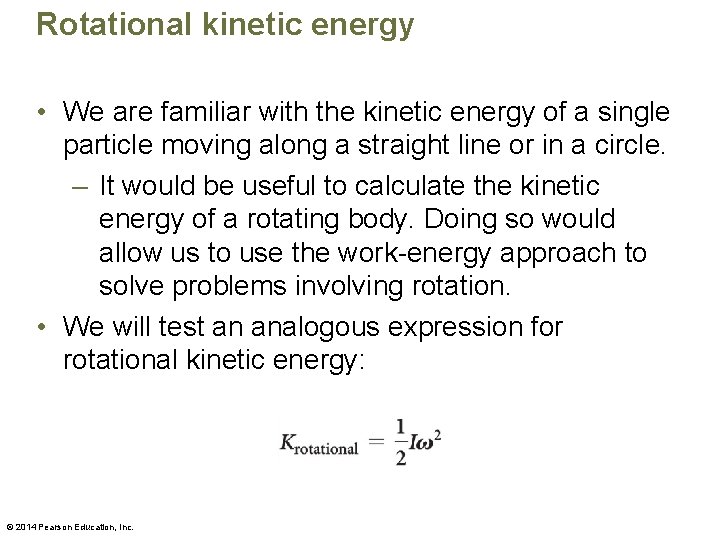 Rotational kinetic energy

• We are familiar with the kinetic energy of a single particle moving along a straight line or in a circle.

– It would be useful to calculate the kinetic energy of a rotating body. Doing so would allow us to use the work-energy approach to solve problems involving rotation.

• We will test an analogous expression for rotational kinetic energy:

$K_{\text{rotational}} = \frac{1}{2}I\omega^2$

© 2014 Pearson Education, Inc.